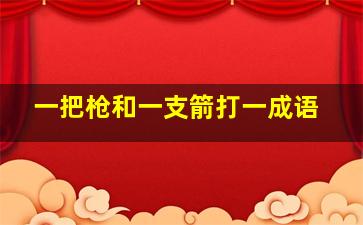 一把枪和一支箭打一成语